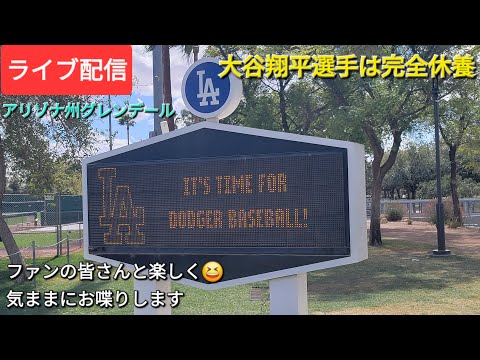 ライブ配信

大谷翔平選手は完全休養

アリゾナ州グレンデール

LA

LA

IT'S TIME FOR
DODGER BASEBALL!

ファンの皆さんと楽しく😆
気ままにお喋りします